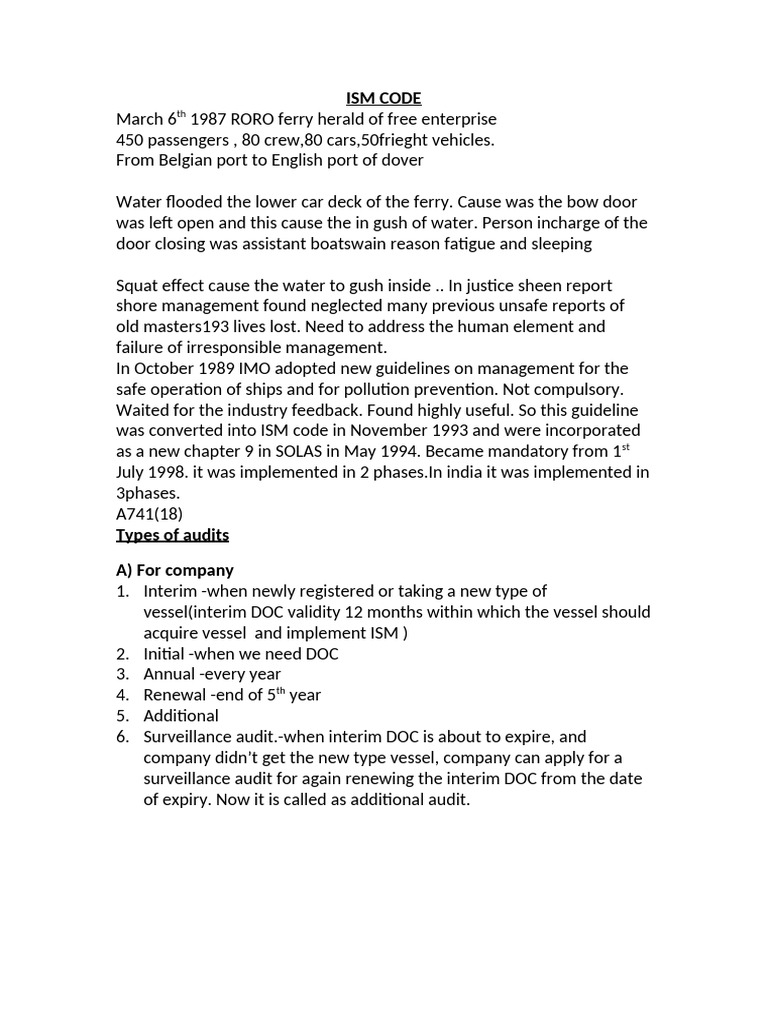 ISM CODE

March 6$^{th}$ 1987 RORO ferry herald of free enterprise
450 passengers , 80 crew,80 cars,50frieght vehicles.
From Belgian port to English port of dover

Water flooded the lower car deck of the ferry. Cause was the bow door was left open and this cause the in gush of water. Person incharge of the door closing was assistant boatswain reason fatigue and sleeping

Squat effect cause the water to gush inside .. In justice sheen report shore management found neglected many previous unsafe reports of old masters193 lives lost. Need to address the human element and failure of irresponsible management.
In October 1989 IMO adopted new guidelines on management for the safe operation of ships and for pollution prevention. Not compulsory. Waited for the industry feedback. Found highly useful. So this guideline was converted into ISM code in November 1993 and were incorporated as a new chapter 9 in SOLAS in May 1994. Became mandatory from 1$^{st}$ July 1998. it was implemented in 2 phases.In india it was implemented in 3phases.
A741(18)
Types of audits

A) For company
1. Interim -when newly registered or taking a new type of vessel(interim DOC validity 12 months within which the vessel should acquire vessel and implement ISM )
2. Initial -when we need DOC
3. Annual -every year
4. Renewal -end of 5$^{th}$ year
5. Additional
6. Surveillance audit.-when interim DOC is about to expire, and company didn't get the new type vessel, company can apply for a surveillance audit for again renewing the interim DOC from the date of expiry. Now it is called as additional audit.